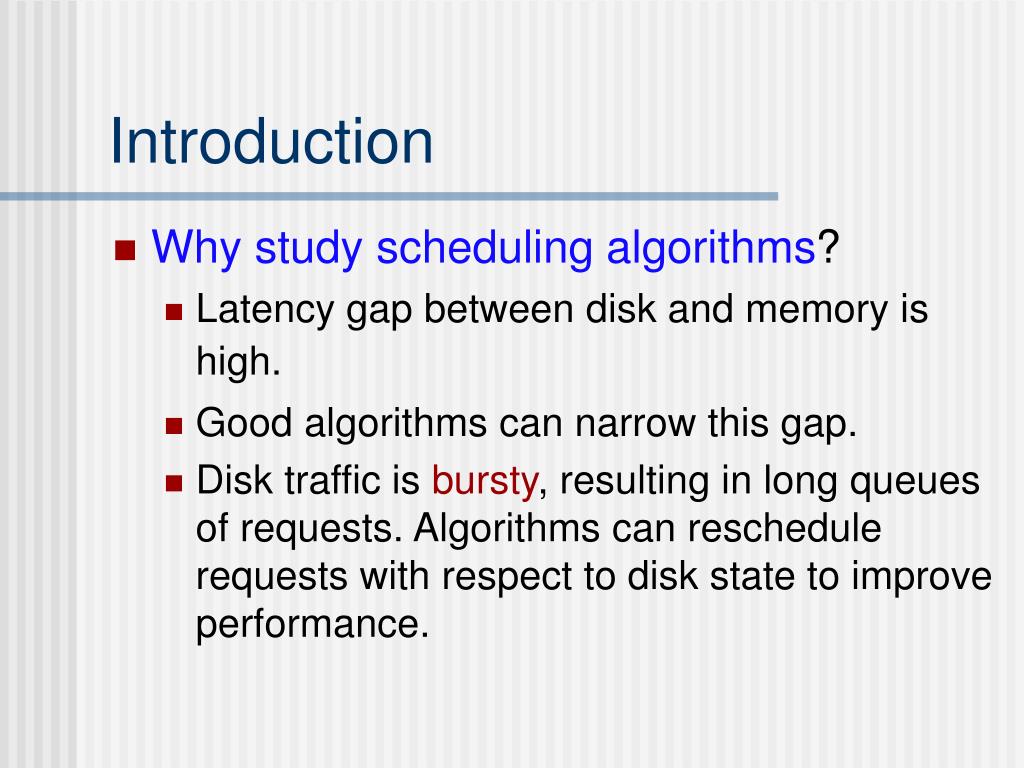 Introduction

Why study scheduling algorithms?

Latency gap between disk and memory is high.

Good algorithms can narrow this gap.

Disk traffic is bursty, resulting in long queues of requests. Algorithms can reschedule requests with respect to disk state to improve performance.